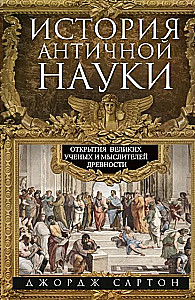 ИСТОРИЯ АНТИЧНОЙ НАУКИ

ОТКРЫТИЯ ВЕЛИКИХ УЧЕНЫХ И МЫСЛИТЕЛЕЙ ДРЕВНОСТИ

ДЖОРДЖ САРТОН